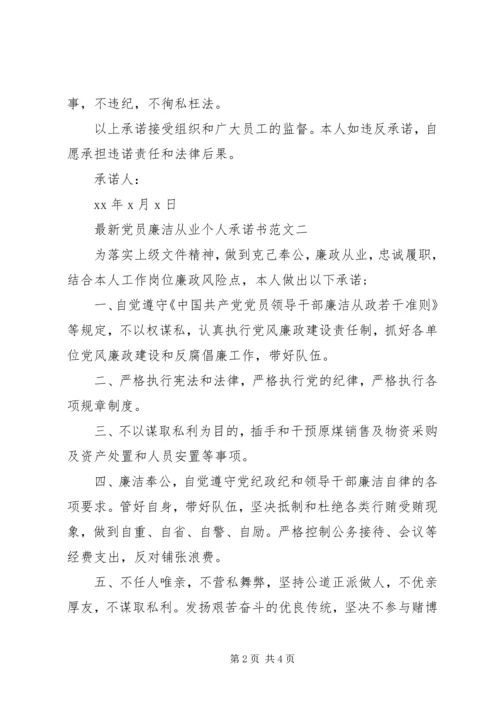 事，不违纪，不徇私枉法。

以上承诺接受组织和广大员工的监督。本人如违反承诺，自愿承担违诺责任和法律后果。

承诺人：

xx 年 x 月 x 日

最新党员廉洁从业个人承诺书范文二

为落实上级文件精神，做到克己奉公，廉政从业，忠诚履职，结合本人工作岗位廉政风险点，本人做出以下承诺：

一、自觉遵守《中国共产党党员领导干部廉洁从政若干准则》等规定，不以权谋私，认真执行党风廉政建设责任制，抓好各单位党风廉政建设和反腐倡廉工作，带好队伍。

二、严格执行宪法和法律，严格执行党的纪律，严格执行各项规章制度。

三、不以谋取私利为目的，插手和干预原煤销售及物资采购及资产处置和人员安置等事项。

四、廉洁奉公，自觉遵守党纪政纪和领导干部廉洁自律的各项要求。管好自身，带好队伍，坚决抵制和杜绝各类行贿受贿现象，做到自重、自省、自警、自励。严格控制公务接待、会议等经费支出，反对铺张浪费。

五、不任人唯亲，不营私舞弊，坚持公道正派做人，不优亲厚友，不谋取私利。发扬艰苦奋斗的优良传统，坚决不参与赌博

第 2 页 共 4 页